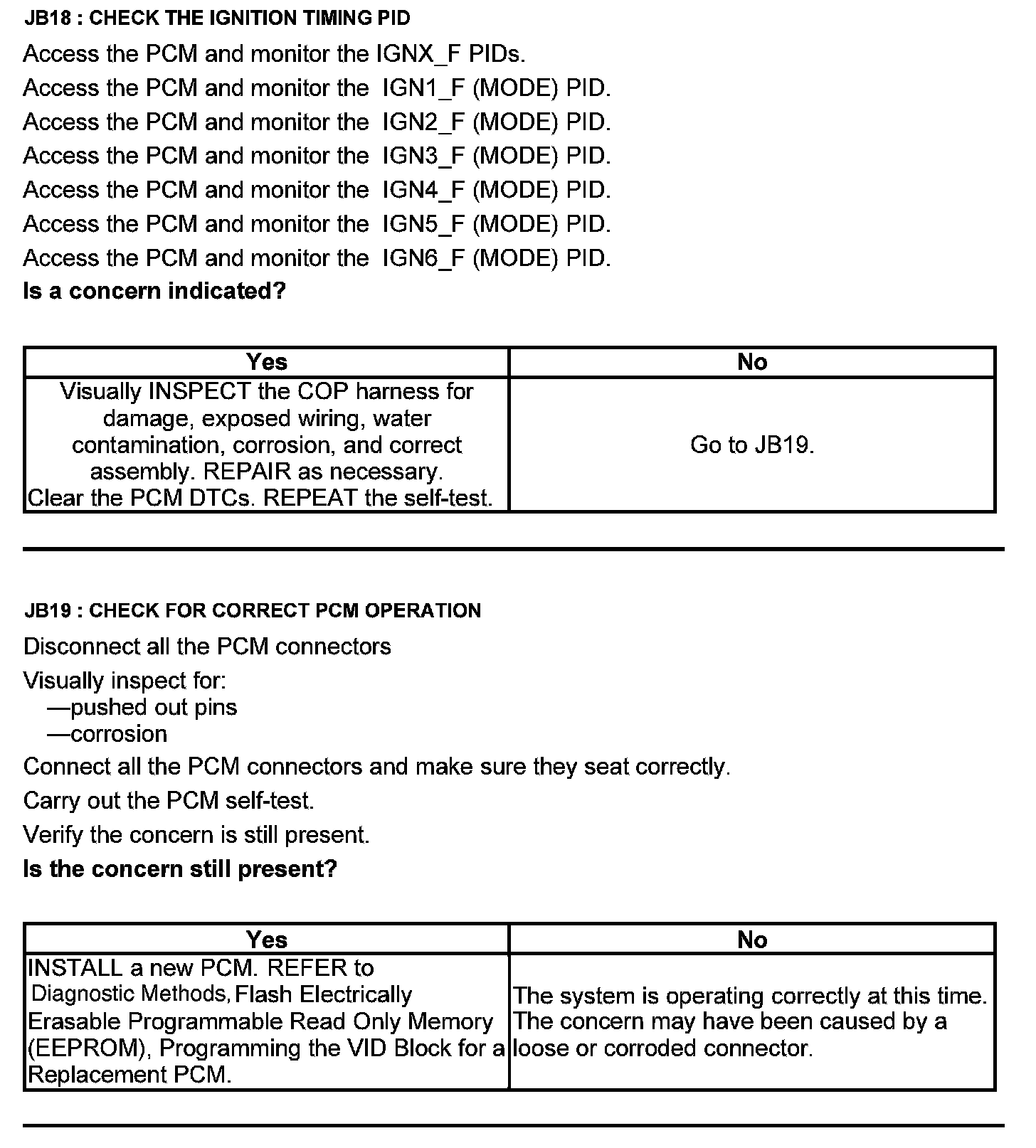 JB18 : CHECK THE IGNITION TIMING PID

Access the PCM and monitor the IGNX_F PIDs.

Access the PCM and monitor the IGN1_F (MODE) PID.

Access the PCM and monitor the IGN2_F (MODE) PID.

Access the PCM and monitor the IGN3_F (MODE) PID.

Access the PCM and monitor the IGN4_F (MODE) PID.

Access the PCM and monitor the IGN5_F (MODE) PID.

Access the PCM and monitor the IGN6_F (MODE) PID.

Is a concern indicated?

| Yes | No |
|---|---|
| Visually INSPECT the COP harness for damage, exposed wiring, water contamination, corrosion, and correct assembly. REPAIR as necessary. Clear the PCM DTCs. REPEAT the self-test. | Go to JB19. |

JB19 : CHECK FOR CORRECT PCM OPERATION

Disconnect all the PCM connectors

Visually inspect for:
—pushed out pins
—corrosion

Connect all the PCM connectors and make sure they seat correctly.

Carry out the PCM self-test.

Verify the concern is still present.

Is the concern still present?

| Yes | No |
|---|---|
| INSTALL a new PCM. REFER to Diagnostic Methods, Flash Electrically Erasable Programmable Read Only Memory (EEPROM), Programming the VID Block for a Replacement PCM. | The system is operating correctly at this time. The concern may have been caused by a loose or corroded connector. |